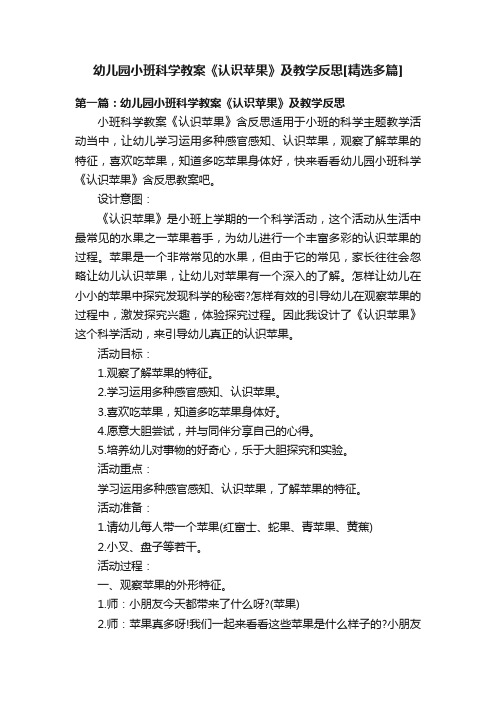 幼儿园小班科学教案《认识苹果》及教学反思[精选多篇]

第一篇：幼儿园小班科学教案《认识苹果》及教学反思

小班科学教案《认识苹果》含反思适用于小班的科学主题教学活动当中，让幼儿学习运用多种感官感知、认识苹果，观察了解苹果的特征，喜欢吃苹果，知道多吃苹果身体好，快来看看幼儿园小班科学《认识苹果》含反思教案吧。

设计意图：

《认识苹果》是小班上学期的一个科学活动，这个活动从生活中最常见的水果之一苹果着手，为幼儿进行一个丰富多彩的认识苹果的过程。苹果是一个非常常见的水果，但由于它的常见，家长往往会忽略让幼儿认识苹果，让幼儿对苹果有一个深入的了解。怎样让幼儿在小小的苹果中探究发现科学的秘密?怎样有效的引导幼儿在观察苹果的过程中，激发探究兴趣，体验探究过程。因此我设计了《认识苹果》这个科学活动，来引导幼儿真正的认识苹果。

活动目标：

1.观察了解苹果的特征。

2.学习运用多种感官感知、认识苹果。

3.喜欢吃苹果，知道多吃苹果身体好。

4.愿意大胆尝试，并与同伴分享自己的心得。

5.培养幼儿对事物的好奇心，乐于大胆探究和实验。

活动重点：

学习运用多种感官感知、认识苹果，了解苹果的特征。

活动准备：

1.请幼儿每人带一个苹果(红富士、蛇果、青苹果、黄蕉)

2.小叉、盘子等若干。

活动过程：

一、观察苹果的外形特征。

1.师：小朋友今天都带来了什么呀?(苹果)

2.师：苹果真多呀!我们一起来看看这些苹果是什么样子的?小朋友